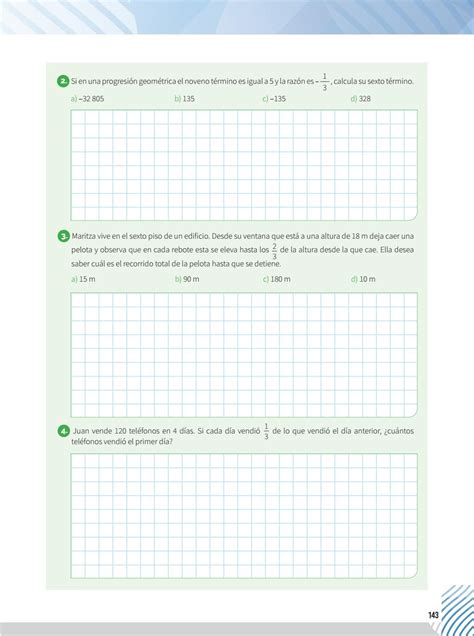 2. Si en una progresión geométrica el noveno término es igual a 5 y la razón es $-\frac{1}{3}$, calcula su sexto término.

a) –32 805
b) 135
c) –135
d) 328

3. Maritza vive en el sexto piso de un edificio. Desde su ventana que está a una altura de 18 m deja caer una pelota y observa que en cada rebote esta se eleva hasta los $\frac{2}{3}$ de la altura desde la que cae. Ella desea saber cuál es el recorrido total de la pelota hasta que se detiene.

a) 15 m
b) 90 m
c) 180 m
d) 10 m

4. Juan vende 120 teléfonos en 4 días. Si cada día vendió $\frac{1}{3}$ de lo que vendió el día anterior, ¿cuántos teléfonos vendió el primer día?

143